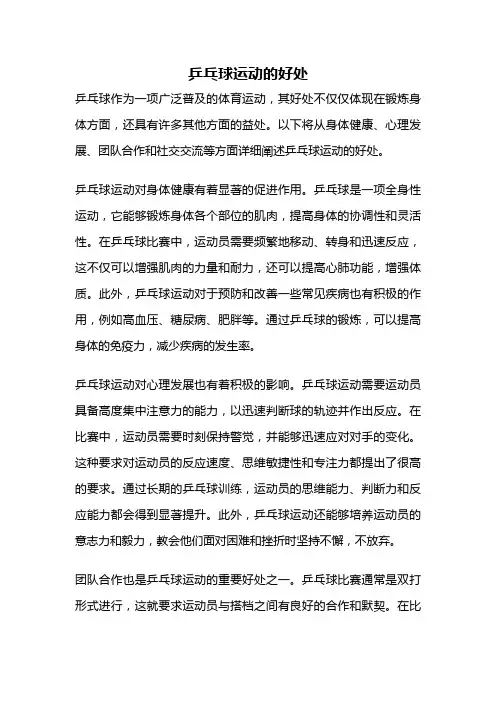 乒乓球运动的好处

乒乓球作为一项广泛普及的体育运动，其好处不仅仅体现在锻炼身体方面，还具有许多其他方面的益处。以下将从身体健康、心理发展、团队合作和社交交流等方面详细阐述乒乓球运动的好处。

乒乓球运动对身体健康有着显著的促进作用。乒乓球是一项全身性运动，它能够锻炼身体各个部位的肌肉，提高身体的协调性和灵活性。在乒乓球比赛中，运动员需要频繁地移动、转身和迅速反应，这不仅可以增强肌肉的力量和耐力，还可以提高心肺功能，增强体质。此外，乒乓球运动对于预防和改善一些常见疾病也有积极的作用，例如高血压、糖尿病、肥胖等。通过乒乓球的锻炼，可以提高身体的免疫力，减少疾病的发生率。

乒乓球运动对心理发展也有着积极的影响。乒乓球运动需要运动员具备高度集中注意力的能力，以迅速判断球的轨迹并作出反应。在比赛中，运动员需要时刻保持警觉，并能够迅速应对对手的变化。这种要求对运动员的反应速度、思维敏捷性和专注力都提出了很高的要求。通过长期的乒乓球训练，运动员的思维能力、判断力和反应能力都会得到显著提升。此外，乒乓球运动还能够培养运动员的意志力和毅力，教会他们面对困难和挫折时坚持不懈，不放弃。

团队合作也是乒乓球运动的重要好处之一。乒乓球比赛通常是双打形式进行，这就要求运动员与搭档之间有良好的合作和默契。在比